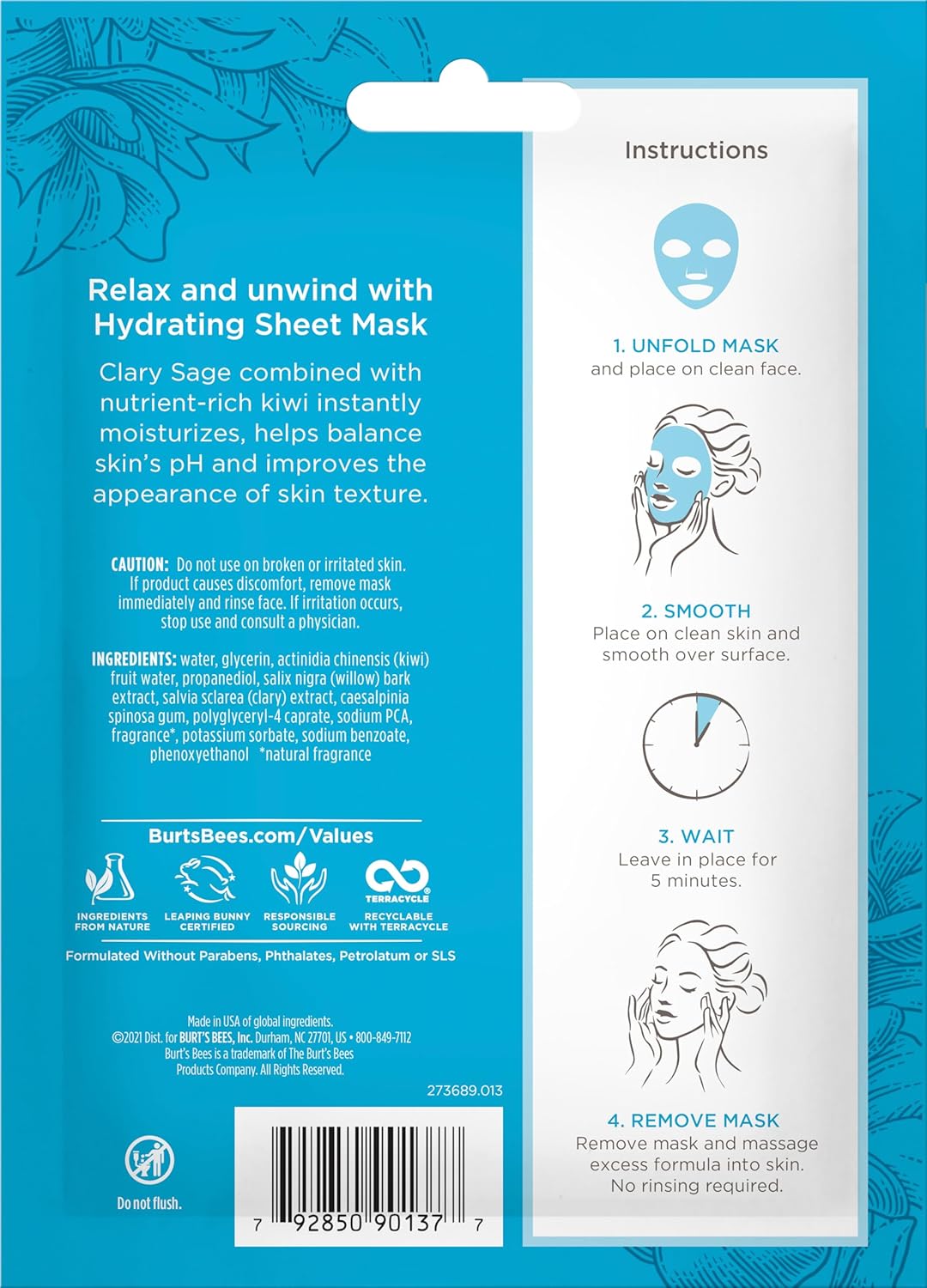 Relax and unwind with Hydrating Sheet Mask

Clary Sage combined with nutrient-rich kiwi instantly moisturizes, helps balance skin's pH and improves the appearance of skin texture.

CAUTION: Do not use on broken or irritated skin. If product causes discomfort, remove mask immediately and rinse face. If irritation occurs, stop use and consult a physician.

INGREDIENTS: water, glycerin, actinidia chinensis (kiwi) fruit water, propanediol, salix nigra (willow) bark extract, salvia sclarea (clary) extract, caesalpinia spinosa gum, polyglyceryl-4 caprate, sodium PCA, fragrance*, potassium sorbate, sodium benzoate, phenoxyethanol *natural fragrance

BurtsBees.com/Values

INGREDIENTS FROM NATURE
LEAPING BUNNY CERTIFIED
RESPONSIBLE SOURCING
TERRACYCLE
RECYCLABLE WITH TERRACYCLE

Formulated Without Parabens, Phthalates, Petrolatum or SLS

Made in USA of global ingredients.
©2021 Dist. for BURT'S BEES, Inc. Durham, NC 27701, US • 800-849-7112
Burt's Bees is a trademark of The Burt's Bees Products Company. All Rights Reserved.

273689.013

Do not flush.

7 92850 90137 7

Instructions

1. UNFOLD MASK
and place on clean face.

2. SMOOTH
Place on clean skin and smooth over surface.

3. WAIT
Leave in place for 5 minutes.

4. REMOVE MASK
Remove mask and massage excess formula into skin. No rinsing required.